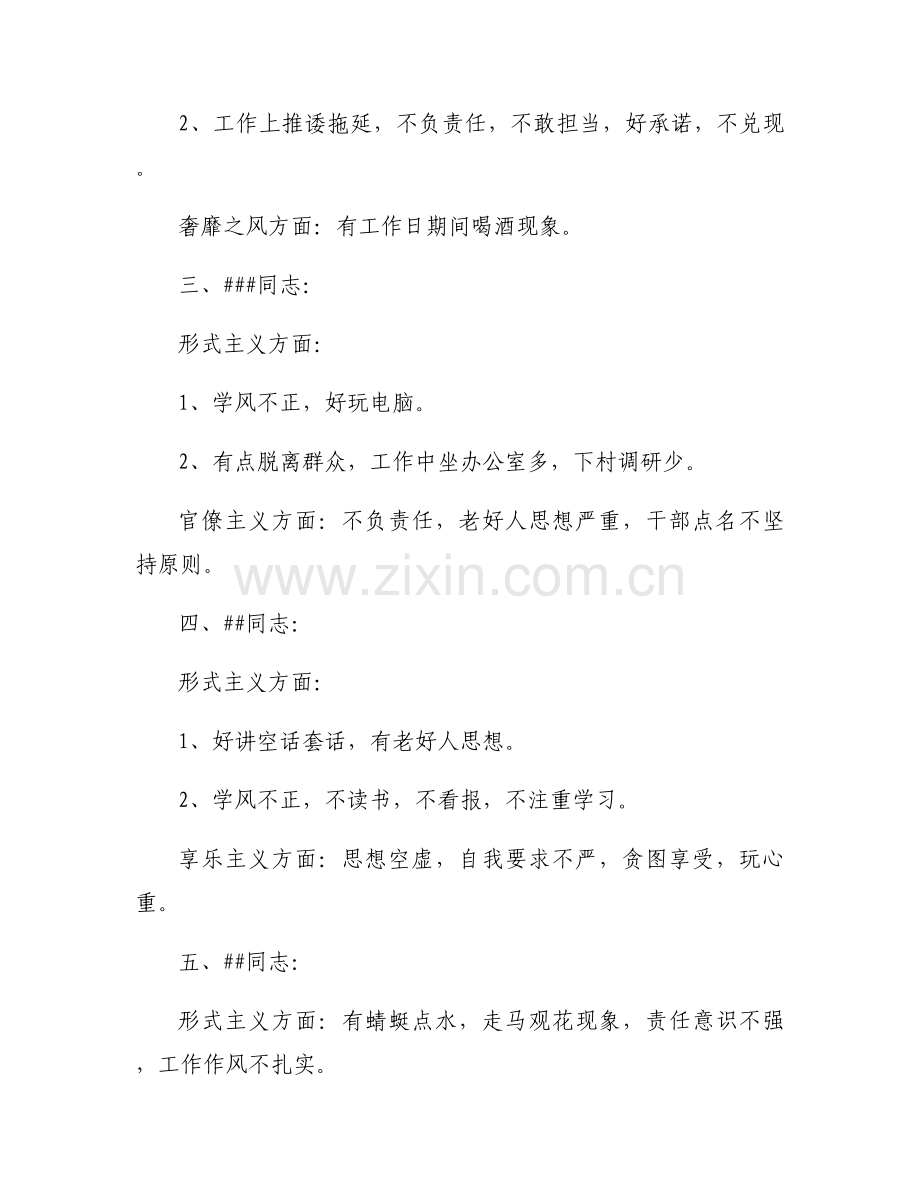 2、工作上推诿拖延，不负责任，不敢担当，好承诺，不兑现。

奢靡之风方面：有工作日期间喝酒现象。

三、###同志：

形式主义方面：

1、学风不正，好玩电脑。

2、有点脱离群众，工作中坐办公室多，下村调研少。

官僚主义方面：不负责任，老好人思想严重，干部点名不坚持原则。

www.zixin.com.cn

四、##同志：

形式主义方面：

1、好讲空话套话，有老好人思想。

2、学风不正，不读书，不看报，不注重学习。

享乐主义方面：思想空虚，自我要求不严，贪图享受，玩心重。

五、##同志：

形式主义方面：有蜻蜓点水，走马观花现象，责任意识不强，工作作风不扎实。